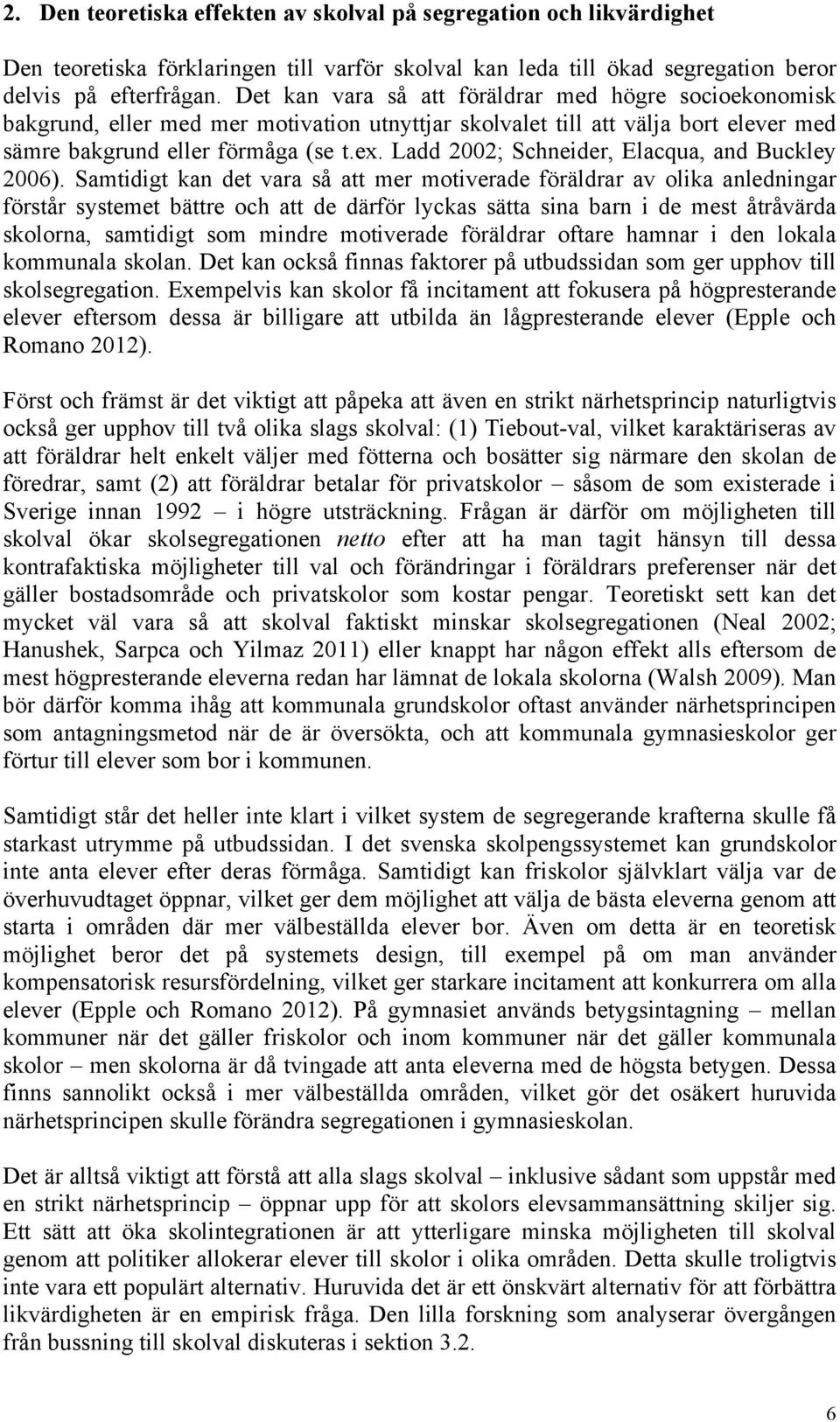 2. Den teoretiska effekten av skolval på segregation och likvärdighet

Den teoretiska förklaringen till varför skolval kan leda till ökad segregation beror delvis på efterfrågan. Det kan vara så att föräldrar med högre socioekonomisk bakgrund, eller med mer motivation utnyttjar skolvalet till att välja bort elever med sämre bakgrund eller förmåga (se t.ex. Ladd 2002; Schneider, Elacqua, and Buckley 2006). Samtidigt kan det vara så att mer motiverade föräldrar av olika anledningar förstår systemet bättre och att de därför lyckas sätta sina barn i de mest åtråvärda skolorna, samtidigt som mindre motiverade föräldrar oftare hamnar i den lokala kommunala skolan. Det kan också finnas faktorer på utbudssidan som ger upphov till skolsegregation. Exempelvis kan skolor få incitament att fokusera på högpresterande elever eftersom dessa är billigare att utbilda än lågpresterande elever (Epple och Romano 2012).

Först och främst är det viktigt att påpeka att även en strikt närhetsprincip naturligtvis också ger upphov till två olika slags skolval: (1) Tiebout-val, vilket karaktäriseras av att föräldrar helt enkelt väljer med fötterna och bosätter sig närmare den skolan de föredrar, samt (2) att föräldrar betalar för privatskolor – såsom de som existerade i Sverige innan 1992 – i högre utsträckning. Frågan är därför om möjligheten till skolval ökar skolsegregationen netto efter att ha man tagit hänsyn till dessa kontrafaktiska möjligheter till val och förändringar i föräldrars preferenser när det gäller bostadsområde och privatskolor som kostar pengar. Teoretiskt sett kan det mycket väl vara så att skolval faktiskt minskar skolsegregationen (Neal 2002; Hanushek, Sarpca och Yilmaz 2011) eller knappt har någon effekt alls eftersom de mest högpresterande eleverna redan har lämnat de lokala skolorna (Walsh 2009). Man bör därför komma ihåg att kommunala grundskolor oftast använder närhetsprincipen som antagningsmetod när de är översökta, och att kommunala gymnasieskolor ger förtur till elever som bor i kommunen.

Samtidigt står det heller inte klart i vilket system de segregerande krafterna skulle få starkast utrymme på utbudssidan. I det svenska skolpengssystemet kan grundskolor inte anta elever efter deras förmåga. Samtidigt kan friskolor självklart välja var de överhuvudtaget öppnar, vilket ger dem möjlighet att välja de bästa eleverna genom att starta i områden där mer välbeställda elever bor. Även om detta är en teoretisk möjlighet beror det på systemets design, till exempel på om man använder kompensatorisk resursfördelning, vilket ger starkare incitament att konkurrera om alla elever (Epple och Romano 2012). På gymnasiet används betygsintagning – mellan kommuner när det gäller friskolor och inom kommuner när det gäller kommunala skolor – men skolorna är då tvingade att anta eleverna med de högsta betygen. Dessa finns sannolikt också i mer välbeställda områden, vilket gör det osäkert huruvida närhetsprincipen skulle förändra segregationen i gymnasieskolan.

Det är alltså viktigt att förstå att alla slags skolval – inklusive sådant som uppstår med en strikt närhetsprincip – öppnar upp för att skolors elevsammansättning skiljer sig. Ett sätt att öka skolintegrationen är att ytterligare minska möjligheten till skolval genom att politiker allokerar elever till skolor i olika områden. Detta skulle troligtvis inte vara ett populärt alternativ. Huruvida det är ett önskvärt alternativ för att förbättra likvärdigheten är en empirisk fråga. Den lilla forskning som analyserar övergången från bussning till skolval diskuteras i sektion 3.2.

6